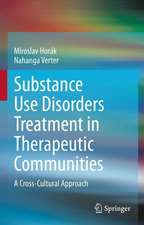 Miroslav Horák
Nahanga Verter

Substance Use Disorders Treatment in Therapeutic Communities

A Cross-Cultural Approach

Springer